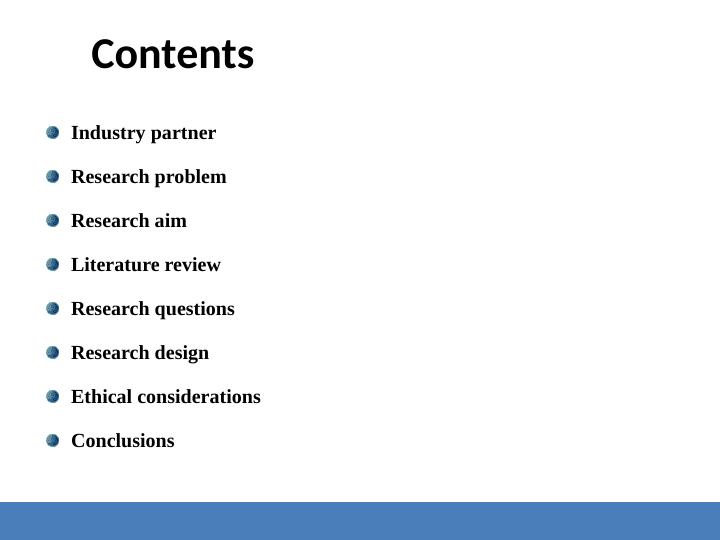 Contents

• Industry partner
• Research problem
• Research aim
• Literature review
• Research questions
• Research design
• Ethical considerations
• Conclusions